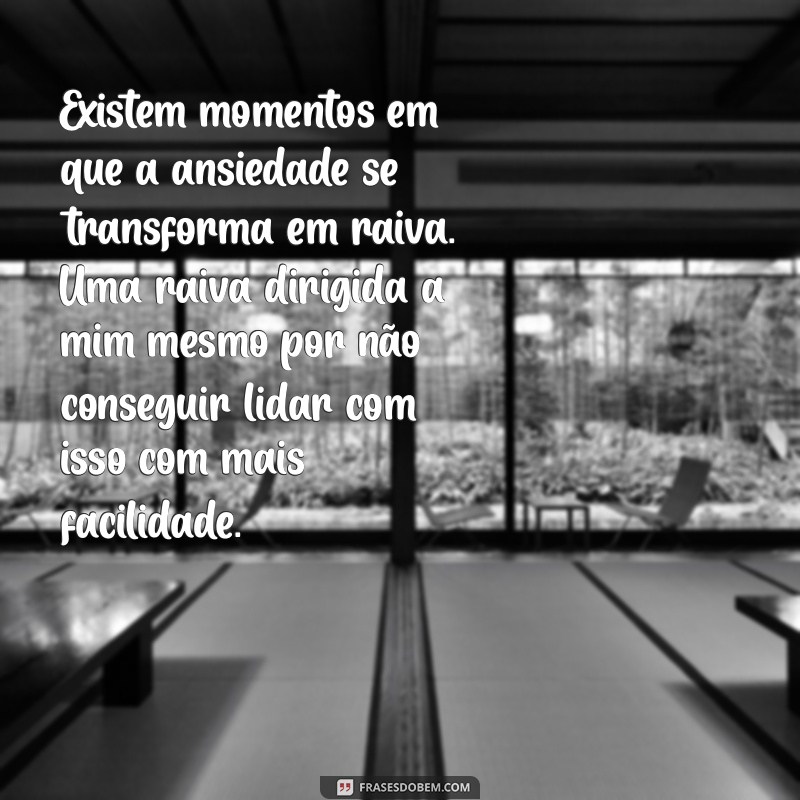 Existem momentos em que a ansiedade se transforma em raiva. Uma raiva dirigida a mim mesmo por não conseguir lidar com isso com mais facilidade.

FRASESDOBEM.COM